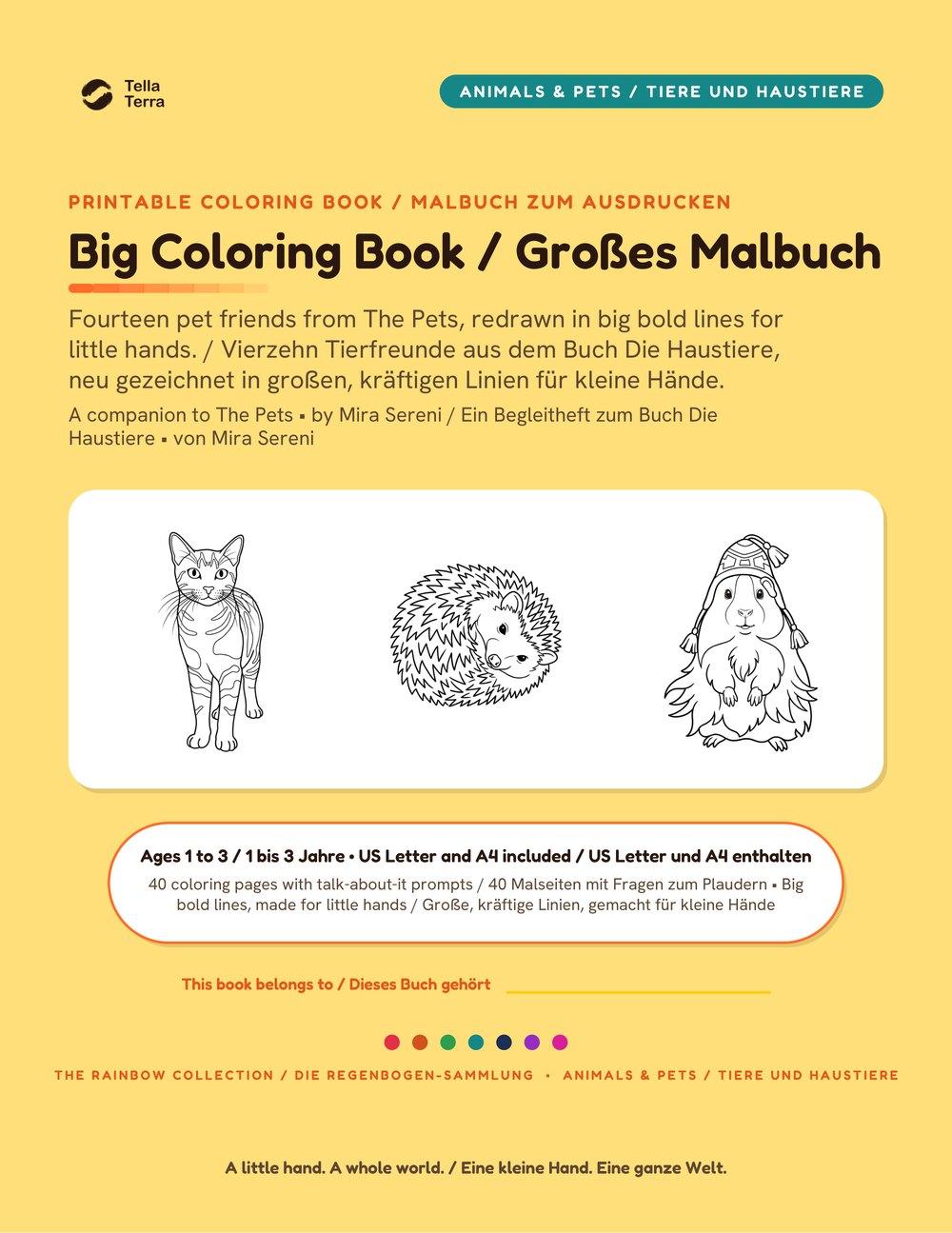 Tella Terra

ANIMALS & PETS / TIERE UND HAUSTIERE

PRINTABLE COLORING BOOK / MALBUCH ZUM AUSDRUCKEN

Big Coloring Book / Großes Malbuch

Fourteen pet friends from The Pets, redrawn in big bold lines for little hands. / Vierzehn Tierfreunde aus dem Buch Die Haustiere, neu gezeichnet in großen, kräftigen Linien für kleine Hände.

A companion to The Pets ▪ by Mira Sereni / Ein Begleitheft zum Buch Die Haustiere ▪ von Mira Sereni

Ages 1 to 3 / 1 bis 3 Jahre • US Letter and A4 included / US Letter und A4 enthalten

40 coloring pages with talk-about-it prompts / 40 Malseiten mit Fragen zum Plaudern ▪ Big bold lines, made for little hands / Große, kräftige Linien, gemacht für kleine Hände

This book belongs to / Dieses Buch gehört

THE RAINBOW COLLECTION / DIE REGENBOGEN-SAMMLUNG • ANIMALS & PETS / TIERE UND HAUSTIERE

A little hand. A whole world. / Eine kleine Hand. Eine ganze Welt.